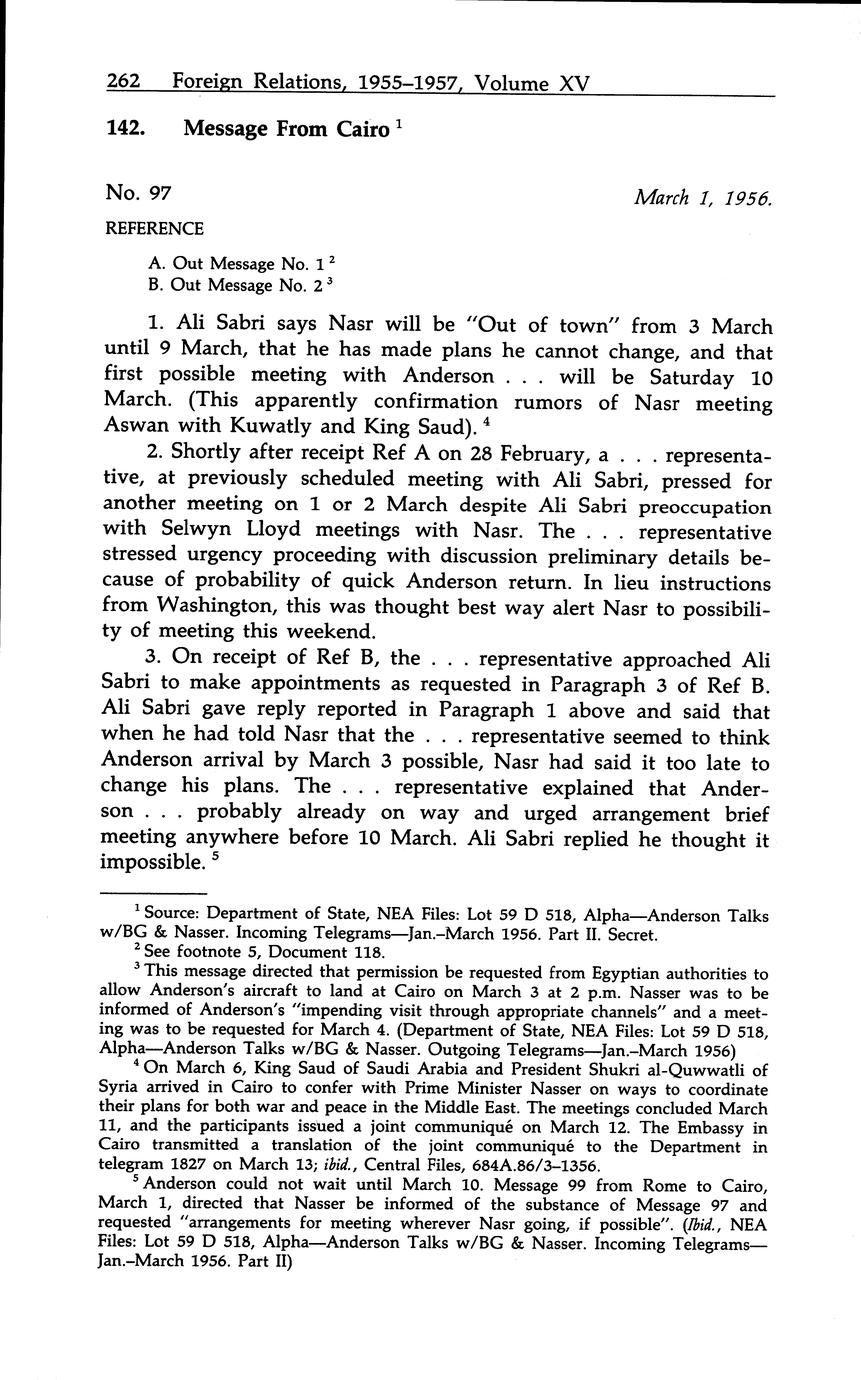 262 Foreign Relations, 1955–1957, Volume XV

142. Message From Cairo $^1$

No. 97

March 1, 1956.

REFERENCE

A. Out Message No. 1 $^2$
B. Out Message No. 2 $^3$

1. Ali Sabri says Nasr will be "Out of town" from 3 March until 9 March, that he has made plans he cannot change, and that first possible meeting with Anderson . . . will be Saturday 10 March. (This apparently confirmation rumors of Nasr meeting Aswan with Kuwatly and King Saud). $^4$

2. Shortly after receipt Ref A on 28 February, a . . . representative, at previously scheduled meeting with Ali Sabri, pressed for another meeting on 1 or 2 March despite Ali Sabri preoccupation with Selwyn Lloyd meetings with Nasr. The . . . representative stressed urgency proceeding with discussion preliminary details because of probability of quick Anderson return. In lieu instructions from Washington, this was thought best way alert Nasr to possibility of meeting this weekend.

3. On receipt of Ref B, the . . . representative approached Ali Sabri to make appointments as requested in Paragraph 3 of Ref B. Ali Sabri gave reply reported in Paragraph 1 above and said that when he had told Nasr that the . . . representative seemed to think Anderson arrival by March 3 possible, Nasr had said it too late to change his plans. The . . . representative explained that Anderson . . . probably already on way and urged arrangement brief meeting anywhere before 10 March. Ali Sabri replied he thought it impossible. $^5$

$^1$ Source: Department of State, NEA Files: Lot 59 D 518, Alpha—Anderson Talks w/BG & Nasser. Incoming Telegrams—Jan.–March 1956. Part II. Secret.
$^2$ See footnote 5, Document 118.
$^3$ This message directed that permission be requested from Egyptian authorities to allow Anderson's aircraft to land at Cairo on March 3 at 2 p.m. Nasser was to be informed of Anderson's "impending visit through appropriate channels" and a meeting was to be requested for March 4. (Department of State, NEA Files: Lot 59 D 518, Alpha—Anderson Talks w/BG & Nasser. Outgoing Telegrams—Jan.–March 1956)
$^4$ On March 6, King Saud of Saudi Arabia and President Shukri al-Quwwatli of Syria arrived in Cairo to confer with Prime Minister Nasser on ways to coordinate their plans for both war and peace in the Middle East. The meetings concluded March 11, and the participants issued a joint communiqué on March 12. The Embassy in Cairo transmitted a translation of the joint communiqué to the Department in telegram 1827 on March 13; ibid., Central Files, 684A.86/3–1356.
$^5$ Anderson could not wait until March 10. Message 99 from Rome to Cairo, March 1, directed that Nasser be informed of the substance of Message 97 and requested "arrangements for meeting wherever Nasr going, if possible". (Ibid., NEA Files: Lot 59 D 518, Alpha—Anderson Talks w/BG & Nasser. Incoming Telegrams—Jan.–March 1956. Part II)